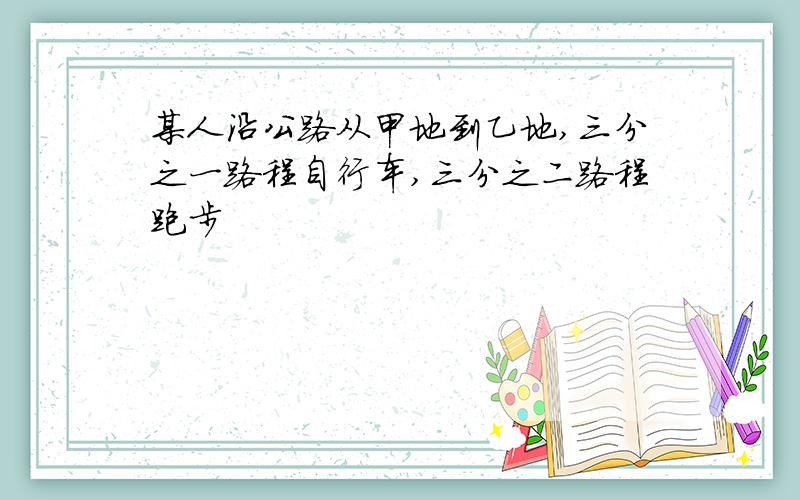 某人沿公路从甲地到乙地,三分之一路程自行车,三分之二路程跑步